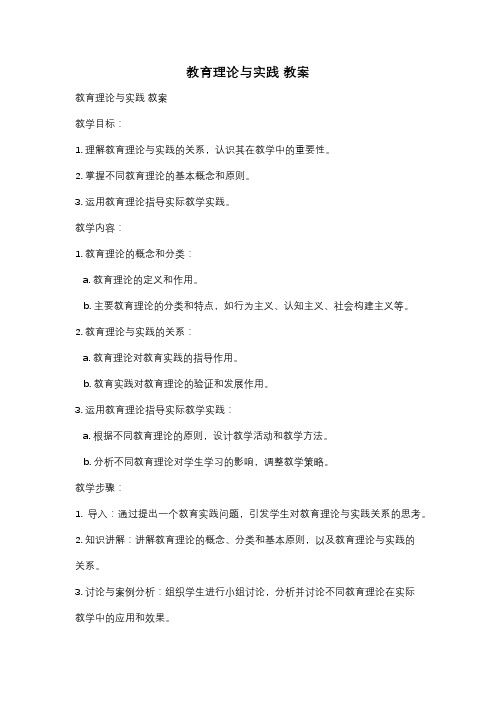 教育理论与实践 教案

教育理论与实践 教案

教学目标：

1. 理解教育理论与实践的关系，认识其在教学中的重要性。

2. 掌握不同教育理论的基本概念和原则。

3. 运用教育理论指导实际教学实践。

教学内容：

1. 教育理论的概念和分类：

a. 教育理论的定义和作用。

b. 主要教育理论的分类和特点，如行为主义、认知主义、社会构建主义等。

2. 教育理论与实践的关系：

a. 教育理论对教育实践的指导作用。

b. 教育实践对教育理论的验证和发展作用。

3. 运用教育理论指导实际教学实践：

a. 根据不同教育理论的原则，设计教学活动和教学方法。

b. 分析不同教育理论对学生学习的影响，调整教学策略。

教学步骤：

1. 导入：通过提出一个教育实践问题，引发学生对教育理论与实践关系的思考。

2. 知识讲解：讲解教育理论的概念、分类和基本原则，以及教育理论与实践的关系。

3. 讨论与案例分析：组织学生进行小组讨论，分析并讨论不同教育理论在实际教学中的应用和效果。